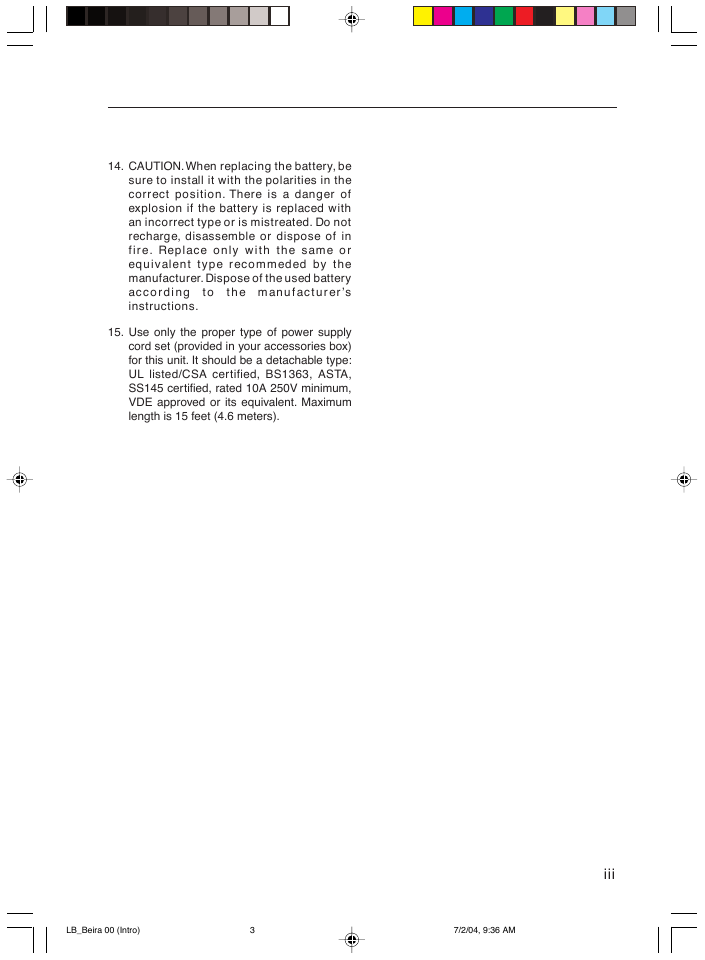 14. CAUTION. When replacing the battery, be sure to install it with the polarities in the correct position. There is a danger of explosion if the battery is replaced with an incorrect type or is mistreated. Do not recharge, disassemble or dispose of in fire. Replace only with the same or equivalent type recommeded by the manufacturer. Dispose of the used battery according to the manufacturer's instructions.

15. Use only the proper type of power supply cord set (provided in your accessories box) for this unit. It should be a detachable type: UL listed/CSA certified, BS1363, ASTA, SS145 certified, rated 10A 250V minimum, VDE approved or its equivalent. Maximum length is 15 feet (4.6 meters).

iii

LB_Beira 00 (Intro) 3 7/2/04, 9:36 AM